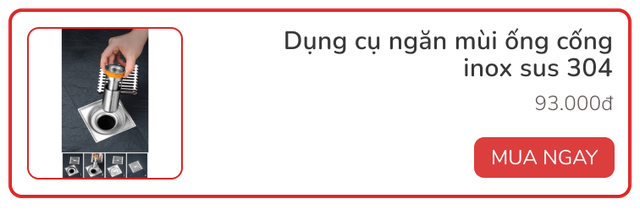 Dụng cụ ngăn mùi ống cống inox sus 304

93.000đ

MUA NGAY